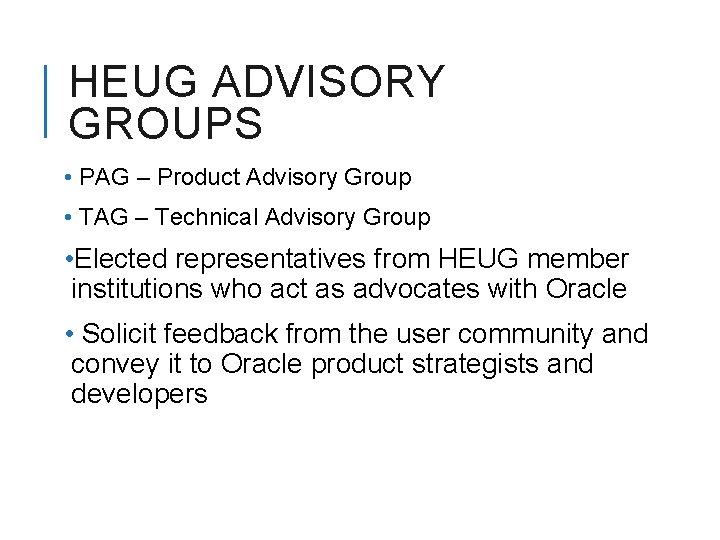 HEUG ADVISORY GROUPS

• PAG – Product Advisory Group

• TAG – Technical Advisory Group

• Elected representatives from HEUG member institutions who act as advocates with Oracle

• Solicit feedback from the user community and convey it to Oracle product strategists and developers